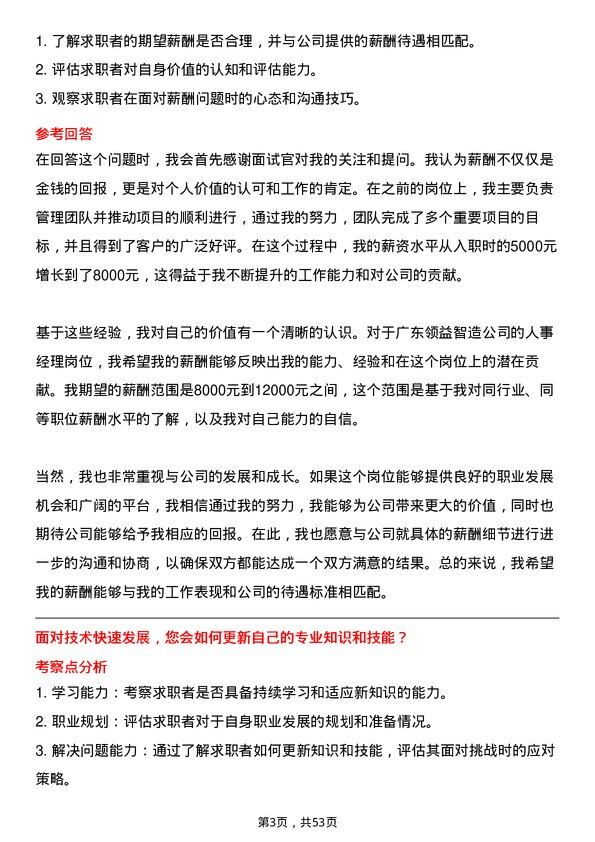 1. 了解求职者的期望薪酬是否合理，并与公司提供的薪酬待遇相匹配。
2. 评估求职者对自身价值的认知和评估能力。
3. 观察求职者在面对薪酬问题时的心态和沟通技巧。

参考回答

在回答这个问题时，我会首先感谢面试官对我的关注和提问。我认为薪酬不仅仅是金钱的回报，更是对个人价值的认可和工作的肯定。在之前的岗位上，我主要负责管理团队并推动项目的顺利进行，通过我的努力，团队完成了多个重要项目的目标，并且得到了客户的广泛好评。在这个过程中，我的薪资水平从入职时的5000元增长到了8000元，这得益于我不断提升的工作能力和对公司的贡献。

基于这些经验，我对自己的价值有一个清晰的认识。对于广东领益智造公司的人事经理岗位，我希望我的薪酬能够反映出我的能力、经验和在这个岗位上的潜在贡献。我期望的薪酬范围是8000元到12000元之间，这个范围是基于我对同行业、同等职位薪酬水平的了解，以及我对自己能力的自信。

当然，我也非常重视与公司的发展和成长。如果这个岗位能够提供良好的职业发展机会和广阔的平台，我相信通过我的努力，我能够为公司带来更大的价值，同时也期待公司能够给予我相应的回报。在此，我也愿意与公司就具体的薪酬细节进行进一步的沟通和协商，以确保双方都能达成一个双方满意的结果。总的来说，我希望我的薪酬能够与我的工作表现和公司的待遇标准相匹配。

面对技术快速发展，您会如何更新自己的专业知识和技能？

考察点分析

1. 学习能力：考察求职者是否具备持续学习和适应新知识的能力。
2. 职业规划：评估求职者对于自身职业发展的规划和准备情况。
3. 解决问题能力：通过了解求职者如何更新知识和技能，评估其面对挑战时的应对策略。

第3页，共53页